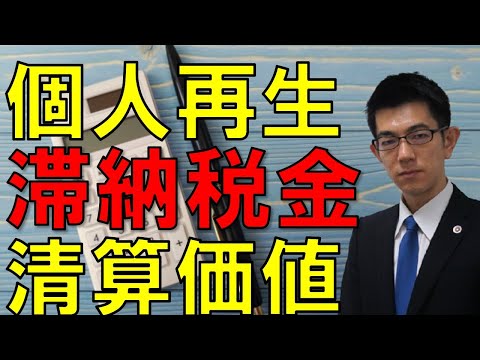 個人再生
滞納税金
清算価値